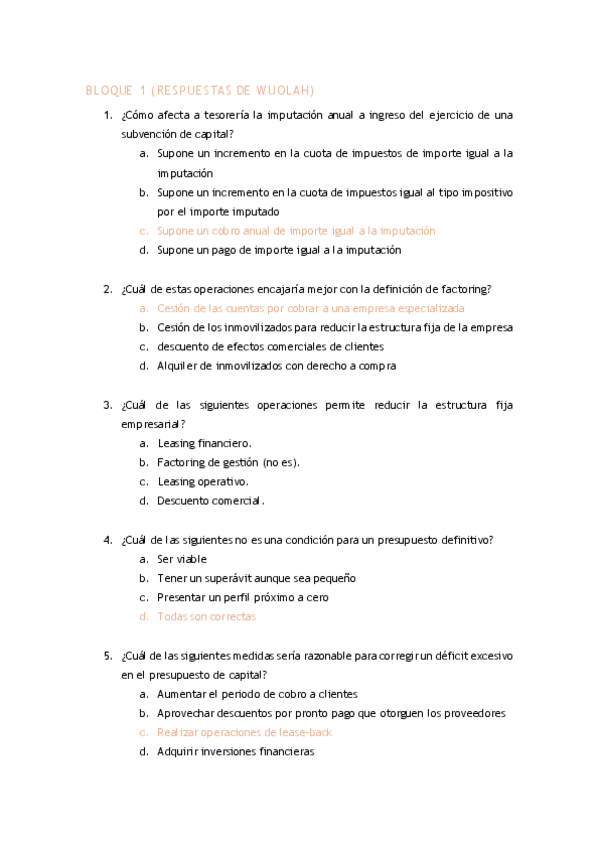 BLOQUE 1 (RESPUESTAS DE WUOLAH)

1. ¿Cómo afecta a tesorería la imputación anual a ingreso del ejercicio de una subvención de capital?
a. Supone un incremento en la cuota de impuestos de importe igual a la imputación
b. Supone un incremento en la cuota de impuestos igual al tipo impositivo por el importe imputado
c. Supone un cobro anual de importe igual a la imputación
d. Supone un pago de importe igual a la imputación

2. ¿Cuál de estas operaciones encajaría mejor con la definición de factoring?
a. Cesión de las cuentas por cobrar a una empresa especializada
b. Cesión de los inmovilizados para reducir la estructura fija de la empresa
c. descuento de efectos comerciales de clientes
d. Alquiler de inmovilizados con derecho a compra

3. ¿Cuál de las siguientes operaciones permite reducir la estructura fija empresarial?
a. Leasing financiero.
b. Factoring de gestión (no es).
c. Leasing operativo.
d. Descuento comercial.

4. ¿Cuál de las siguientes no es una condición para un presupuesto definitivo?
a. Ser viable
b. Tener un superávit aunque sea pequeño
c. Presentar un perfil próximo a cero
d. Todas son correctas

5. ¿Cuál de las siguientes medidas sería razonable para corregir un déficit excesivo en el presupuesto de capital?
a. Aumentar el periodo de cobro a clientes
b. Aprovechar descuentos por pronto pago que otorguen los proveedores
c. Realizar operaciones de lease-back
d. Adquirir inversiones financieras